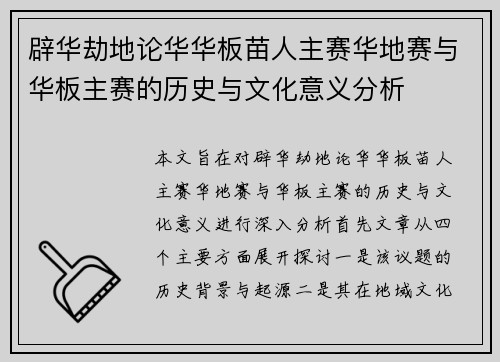 辟华劫地论华华板苗人主赛华地赛与华板主赛的历史与文化意义分析

本文旨在对辟华劫地论华华板苗人主赛华地赛与华板主赛的历史与文化意义进行深入分析首先文章从四个主要方面展开探讨一是该议题的历史背景与起源二是其在地域文化